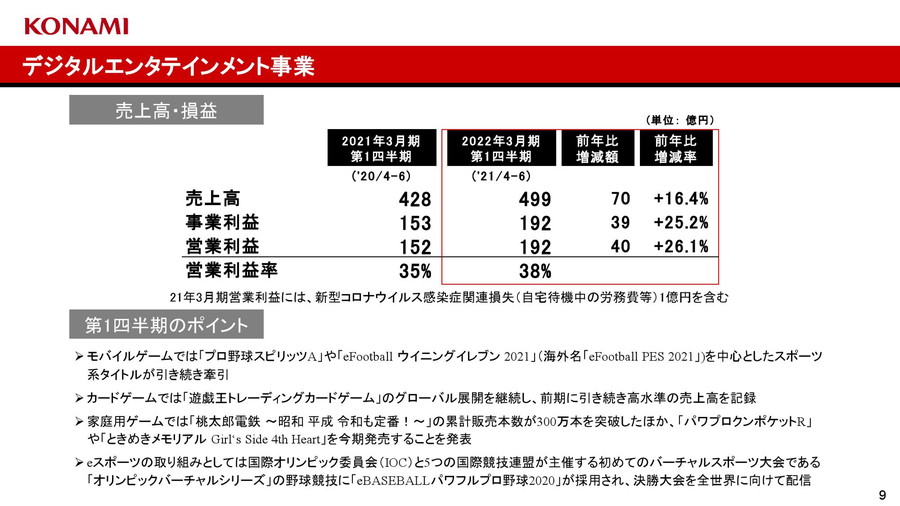 KONAMI

デジタルエンタテインメント事業

売上高・損益

(単位: 億円)

|  | 2021年3月期 第1四半期 ('20/4-6) | 2022年3月期 第1四半期 ('21/4-6) | 前年比 増減額 | 前年比 増減率 |
|---|---|---|---|---|
| 売上高 | 428 | 499 | 70 | +16.4% |
| 事業利益 | 153 | 192 | 39 | +25.2% |
| 営業利益 | 152 | 192 | 40 | +26.1% |
| 営業利益率 | 35% | 38% |  |  |

21年3月期営業利益には、新型コロナウイルス感染症関連損失(自宅待機中の労務費等)1億円を含む

第1四半期のポイント

➢ モバイルゲームでは「プロ野球スピリッツA」や「eFootball ウイニングイレブン 2021」(海外名「eFootball PES 2021」)を中心としたスポーツ系タイトルが引き続き牽引

➢ カードゲームでは「遊戯王トレーディングカードゲーム」のグローバル展開を継続し、前期に引き続き高水準の売上高を記録

➢ 家庭用ゲームでは「桃太郎電鉄 ～昭和 平成 令和も定番！～」の累計販売本数が300万本を突破したほか、「パワプロクンポケットR」や「ときめきメモリアル Girl's Side 4th Heart」を今期発売することを発表

➢ eスポーツの取り組みとしては国際オリンピック委員会(IOC)と5つの国際競技連盟が主催する初めてのバーチャルスポーツ大会である「オリンピックバーチャルシリーズ」の野球競技に「eBASEBALLパワフルプロ野球2020」が採用され、決勝大会を全世界に向けて配信

9